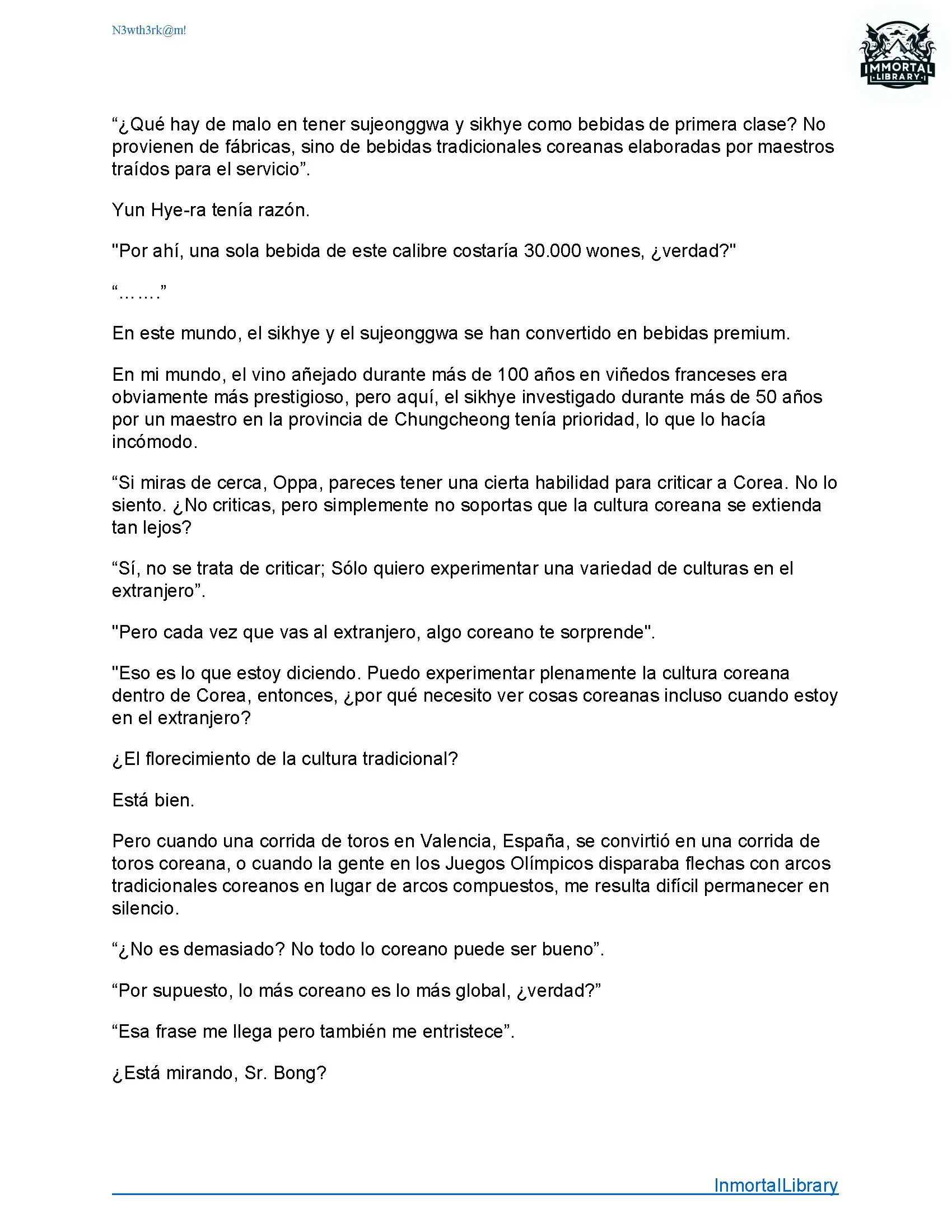 N3wth3rk@m!

IMMORTAL LIBRARY

“¿Qué hay de malo en tener sujeonggwa y sikhye como bebidas de primera clase? No provienen de fábricas, sino de bebidas tradicionales coreanas elaboradas por maestros traídos para el servicio”.

Yun Hye-ra tenía razón.

"Por ahí, una sola bebida de este calibre costaría 30.000 wones, ¿verdad?"

“…….”

En este mundo, el sikhye y el sujeonggwa se han convertido en bebidas premium.

En mi mundo, el vino añejado durante más de 100 años en viñedos franceses era obviamente más prestigioso, pero aquí, el sikhye investigado durante más de 50 años por un maestro en la provincia de Chungcheong tenía prioridad, lo que lo hacía incómodo.

“Si miras de cerca, Oppa, pareces tener una cierta habilidad para criticar a Corea. No lo siento. ¿No criticas, pero simplemente no soportas que la cultura coreana se extienda tan lejos?

“Sí, no se trata de criticar; Sólo quiero experimentar una variedad de culturas en el extranjero”.

"Pero cada vez que vas al extranjero, algo coreano te sorprende".

"Eso es lo que estoy diciendo. Puedo experimentar plenamente la cultura coreana dentro de Corea, entonces, ¿por qué necesito ver cosas coreanas incluso cuando estoy en el extranjero?

¿El florecimiento de la cultura tradicional?

Está bien.

Pero cuando una corrida de toros en Valencia, España, se convirtió en una corrida de toros coreana, o cuando la gente en los Juegos Olímpicos disparaba flechas con arcos tradicionales coreanos en lugar de arcos compuestos, me resulta difícil permanecer en silencio.

“¿No es demasiado? No todo lo coreano puede ser bueno”.

“Por supuesto, lo más coreano es lo más global, ¿verdad?”

“Esa frase me llega pero también me entristece”.

¿Está mirando, Sr. Bong?

InmortalLibrary